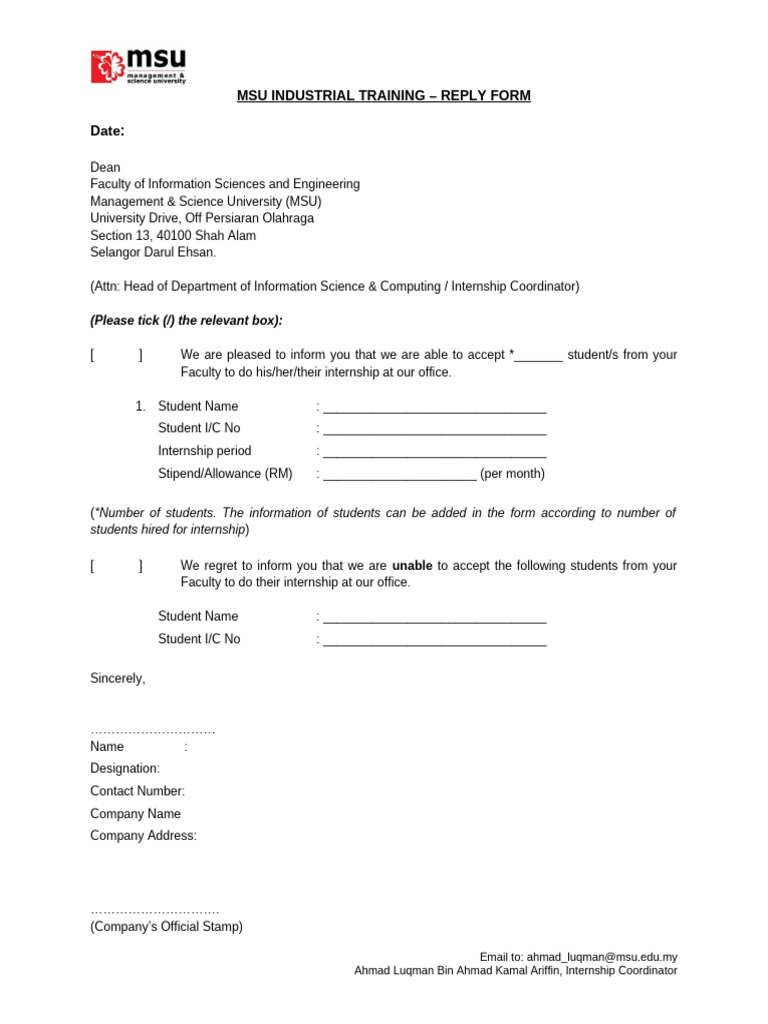 msu
management & science university

MSU INDUSTRIAL TRAINING – REPLY FORM

Date:

Dean
Faculty of Information Sciences and Engineering
Management & Science University (MSU)
University Drive, Off Persiaran Olahraga
Section 13, 40100 Shah Alam
Selangor Darul Ehsan.

(Attn: Head of Department of Information Science & Computing / Internship Coordinator)

(Please tick (/) the relevant box):

[ ] We are pleased to inform you that we are able to accept *_______ student/s from your Faculty to do his/her/their internship at our office.

1. Student Name : ________________________________
Student I/C No : ________________________________
Internship period : ________________________________
Stipend/Allowance (RM) : ______________________ (per month)

(*Number of students. The information of students can be added in the form according to number of students hired for internship)

[ ] We regret to inform you that we are unable to accept the following students from your Faculty to do their internship at our office.

Student Name : ________________________________
Student I/C No : ________________________________

Sincerely,

…………………………
Name :
Designation:
Contact Number:
Company Name
Company Address:

…………………………
(Company's Official Stamp)

Email to: ahmad_luqman@msu.edu.my
Ahmad Luqman Bin Ahmad Kamal Ariffin, Internship Coordinator